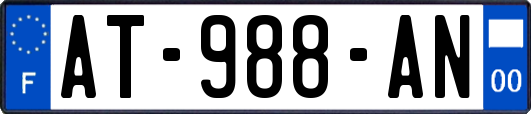 F
AT-988-AN
00